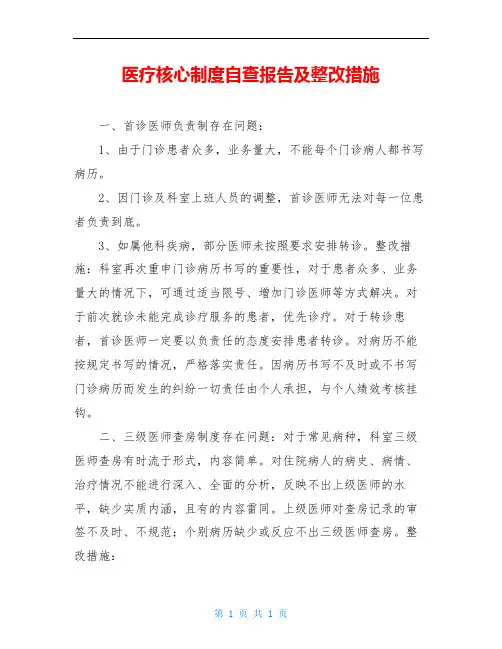 医疗核心制度自查报告及整改措施

一、首诊医师负责制存在问题：

1、由于门诊患者众多，业务量大，不能每个门诊病人都书写病历。

2、因门诊及科室上班人员的调整，首诊医师无法对每一位患者负责到底。

3、如属他科疾病，部分医师未按照要求安排转诊。整改措施：科室再次重申门诊病历书写的重要性，对于患者众多、业务量大的情况下，可通过适当限号、增加门诊医师等方式解决。对于前次就诊未能完成诊疗服务的患者，优先诊疗。对于转诊患者，首诊医师一定要以负责任的态度安排患者转诊。对病历不能按规定书写的情况，严格落实责任。因病历书写不及时或不书写门诊病历而发生的纠纷一切责任由个人承担，与个人绩效考核挂钩。

二、三级医师查房制度存在问题：对于常见病种，科室三级医师查房有时流于形式，内容简单。对住院病人的病史、病情、治疗情况不能进行深入、全面的分析，反映不出上级医师的水平，缺少实质内涵，且有的内容雷同。上级医师对查房记录的审签不及时、不规范；个别病历缺少或反应不出三级医师查房。整改措施：

第 1 页 共 1 页